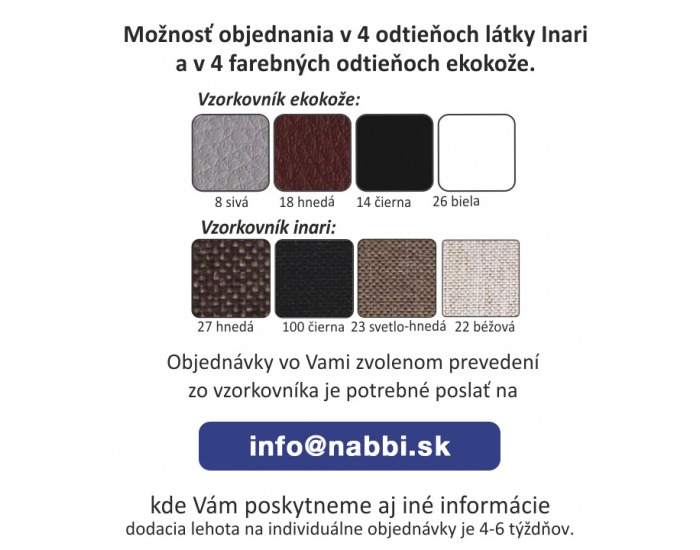 Možnosť objednania v 4 odtieňoch látky Inari a v 4 farebných odtieňoch ekokože.

Vzorkovník ekokože:

8 sivá
18 hnedá
14 čierna
26 biela

Vzorkovník inari:

27 hnedá
100 čierna
23 svetlo-hnedá
22 béžová

Objednávky vo Vami zvolenom prevedení zo vzorkovníka je potrebné poslať na

info@nabbi.sk

kde Vám poskytneme aj iné informácie
dodacia lehota na individuálne objednávky je 4-6 týždňov.